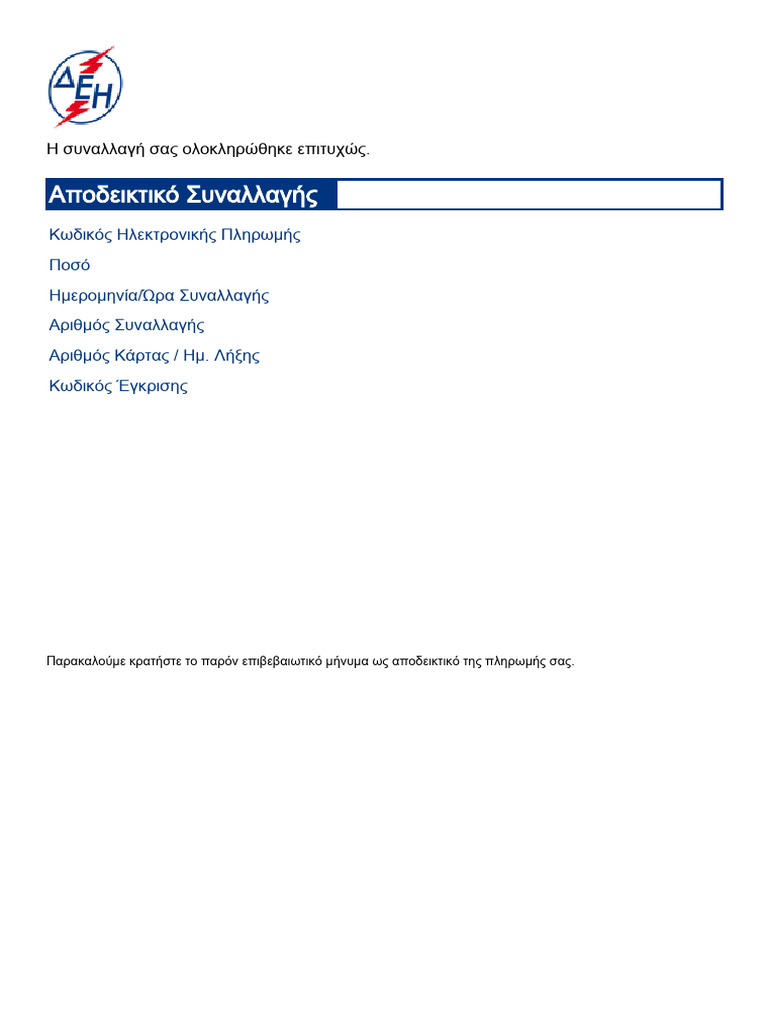 ΔΕΗ

Η συναλλαγή σας ολοκληρώθηκε επιτυχώς.

Αποδεικτικό Συναλλαγής

Κωδικός Ηλεκτρονικής Πληρωμής
Ποσό
Ημερομηνία/Ώρα Συναλλαγής
Αριθμός Συναλλαγής
Αριθμός Κάρτας / Ημ. Λήξης
Κωδικός Έγκρισης

Παρακαλούμε κρατήστε το παρόν επιβεβαιωτικό μήνυμα ως αποδεικτικό της πληρωμής σας.